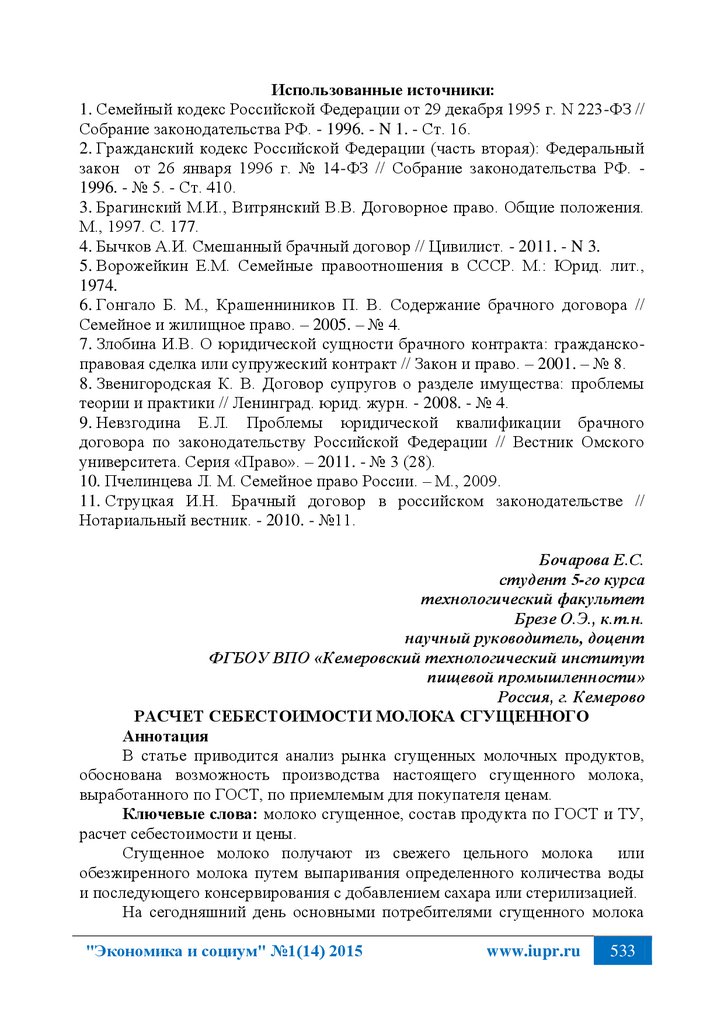 Использованные источники:
1. Семейный кодекс Российской Федерации от 29 декабря 1995 г. N 223-ФЗ // Собрание законодательства РФ. - 1996. - N 1. - Ст. 16.
2. Гражданский кодекс Российской Федерации (часть вторая): Федеральный закон от 26 января 1996 г. № 14-ФЗ // Собрание законодательства РФ. - 1996. - № 5. - Ст. 410.
3. Брагинский М.И., Витрянский В.В. Договорное право. Общие положения. М., 1997. С. 177.
4. Бычков А.И. Смешанный брачный договор // Цивилист. - 2011. - N 3.
5. Ворожейкин Е.М. Семейные правоотношения в СССР. М.: Юрид. лит., 1974.
6. Гонгало Б. М., Крашенинников П. В. Содержание брачного договора // Семейное и жилищное право. – 2005. – № 4.
7. Злобина И.В. О юридической сущности брачного контракта: гражданско-правовая сделка или супружеский контракт // Закон и право. – 2001. – № 8.
8. Звенигородская К. В. Договор супругов о разделе имущества: проблемы теории и практики // Ленинград. юрид. журн. - 2008. - № 4.
9. Невзгодина Е.Л. Проблемы юридической квалификации брачного договора по законодательству Российской Федерации // Вестник Омского университета. Серия «Право». – 2011. - № 3 (28).
10. Пчелинцева Л. М. Семейное право России. – М., 2009.
11. Струцкая И.Н. Брачный договор в российском законодательстве // Нотариальный вестник. - 2010. - №11.

Бочарова Е.С.
студент 5-го курса
технологический факультет
Брезе О.Э., к.т.н.
научный руководитель, доцент
ФГБОУ ВПО «Кемеровский технологический институт пищевой промышленности»
Россия, г. Кемерово

РАСЧЕТ СЕБЕСТОИМОСТИ МОЛОКА СГУЩЕННОГО

Аннотация
В статье приводится анализ рынка сгущенных молочных продуктов, обоснована возможность производства настоящего сгущенного молока, выработанного по ГОСТ, по приемлемым для покупателя ценам.
Ключевые слова: молоко сгущенное, состав продукта по ГОСТ и ТУ, расчет себестоимости и цены.
Сгущенное молоко получают из свежего цельного молока или обезжиренного молока путем выпаривания определенного количества воды и последующего консервирования с добавлением сахара или стерилизацией.
На сегодняшний день основными потребителями сгущенного молока

"Экономика и социум" №1(14) 2015 www.iupr.ru 533